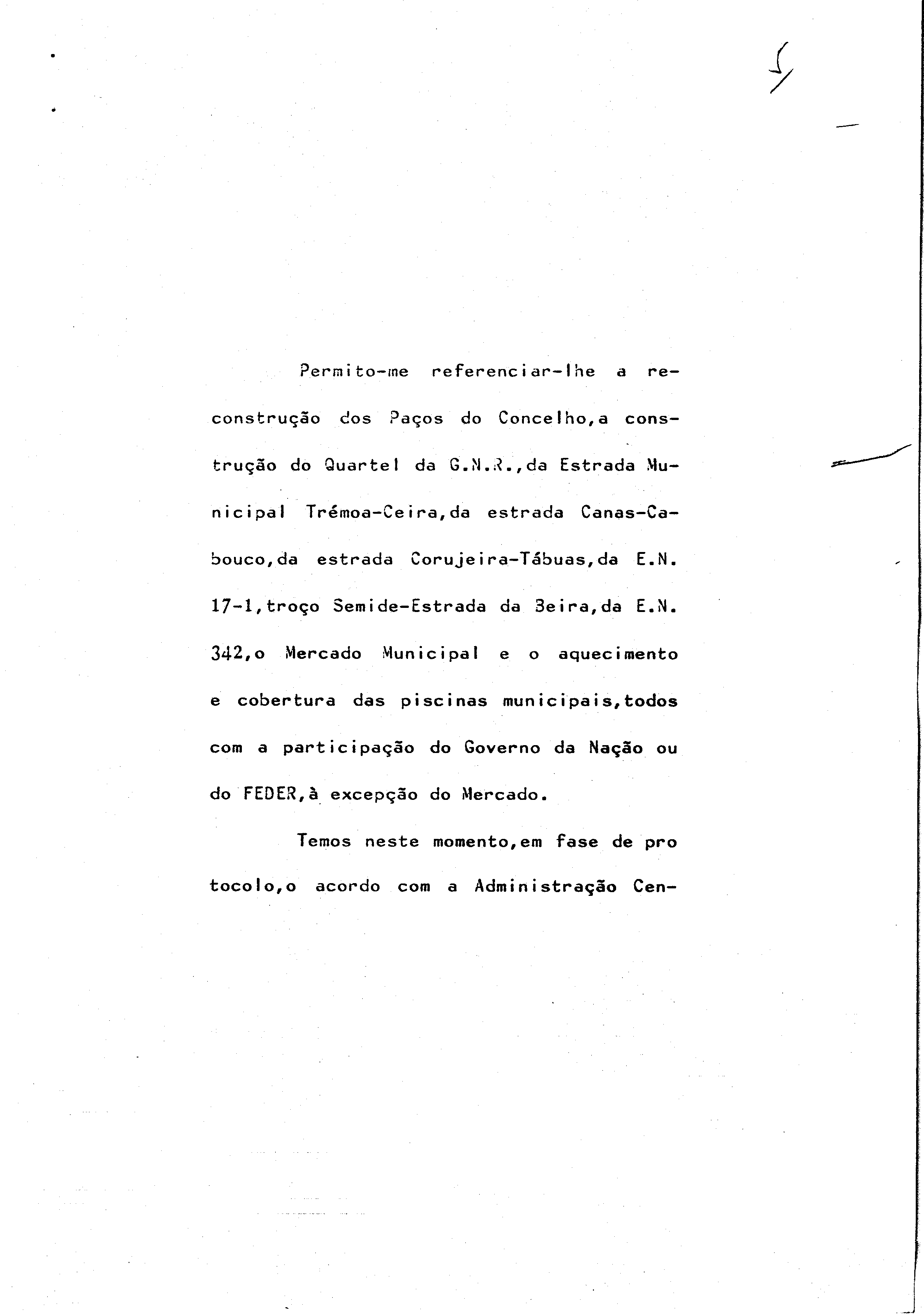 5

Permito-me referenciar-lhe a reconstrução dos Paços do Concelho,a construção do Quartel da G.N.R.,da Estrada Municipal Trémoa-Ceira,da estrada Canas-Cabouco,da estrada Corujeira-Tábuas,da E.N. 17-1,troço Semide-Estrada da Beira,da E.N. 342,o Mercado Municipal e o aquecimento e cobertura das piscinas municipais,todos com a participação do Governo da Nação ou do FEDER,à excepção do Mercado.

Temos neste momento,em fase de pro tocolo,o acordo com a Administração Cen-